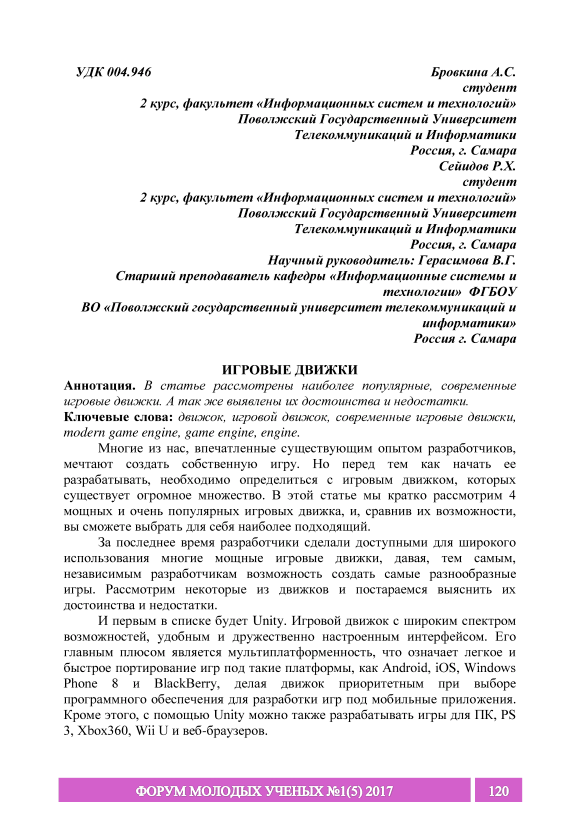 УДК 004.946

Бровкина А.С.
студент
2 курс, факультет «Информационных систем и технологий»
Поволжский Государственный Университет
Телекоммуникаций и Информатики
Россия, г. Самара
Сейидов Р.Х.
студент
2 курс, факультет «Информационных систем и технологий»
Поволжский Государственный Университет
Телекоммуникаций и Информатики
Россия, г. Самара
Научный руководитель: Герасимова В.Г.
Старший преподаватель кафедры «Информационные системы и технологии» ФГБОУ
ВО «Поволжский государственный университет телекоммуникаций и информатики»
Россия г. Самара

ИГРОВЫЕ ДВИЖКИ

Аннотация. В статье рассмотрены наиболее популярные, современные игровые движки. А так же выявлены их достоинства и недостатки.

Ключевые слова: движок, игровой движок, современные игровые движки, modern game engine, game engine, engine.

Многие из нас, впечатленные существующим опытом разработчиков, мечтают создать собственную игру. Но перед тем как начать ее разрабатывать, необходимо определиться с игровым движком, которых существует огромное множество. В этой статье мы кратко рассмотрим 4 мощных и очень популярных игровых движка, и, сравнив их возможности, вы сможете выбрать для себя наиболее подходящий.

За последнее время разработчики сделали доступными для широкого использования многие мощные игровые движки, давая, тем самым, независимым разработчикам возможность создать самые разнообразные игры. Рассмотрим некоторые из движков и постараемся выяснить их достоинства и недостатки.

И первым в списке будет Unity. Игровой движок с широким спектром возможностей, удобным и дружественно настроенным интерфейсом. Его главным плюсом является мультиплатформенность, что означает легкое и быстрое портирование игр под такие платформы, как Android, iOS, Windows Phone 8 и BlackBerry, делая движок приоритетным при выборе программного обеспечения для разработки игр под мобильные приложения. Кроме этого, с помощью Unity можно также разрабатывать игры для ПК, PS 3, Xbox360, Wii U и веб-браузеров.

ФОРУМ МОЛОДЫХ УЧЕНЫХ №1(5) 2017

120